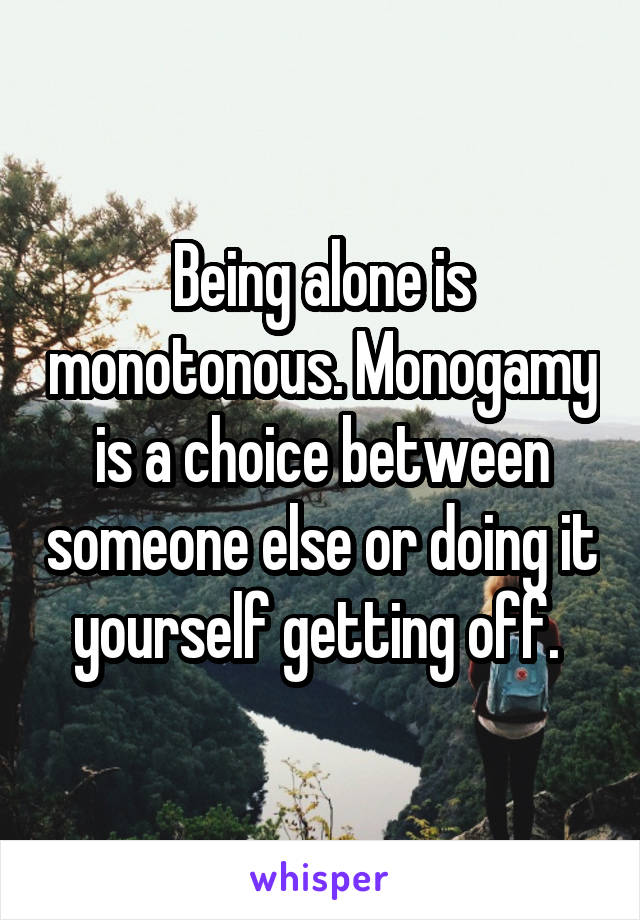 Being alone is monotonous. Monogamy is a choice between someone else or doing it yourself getting off.

whisper